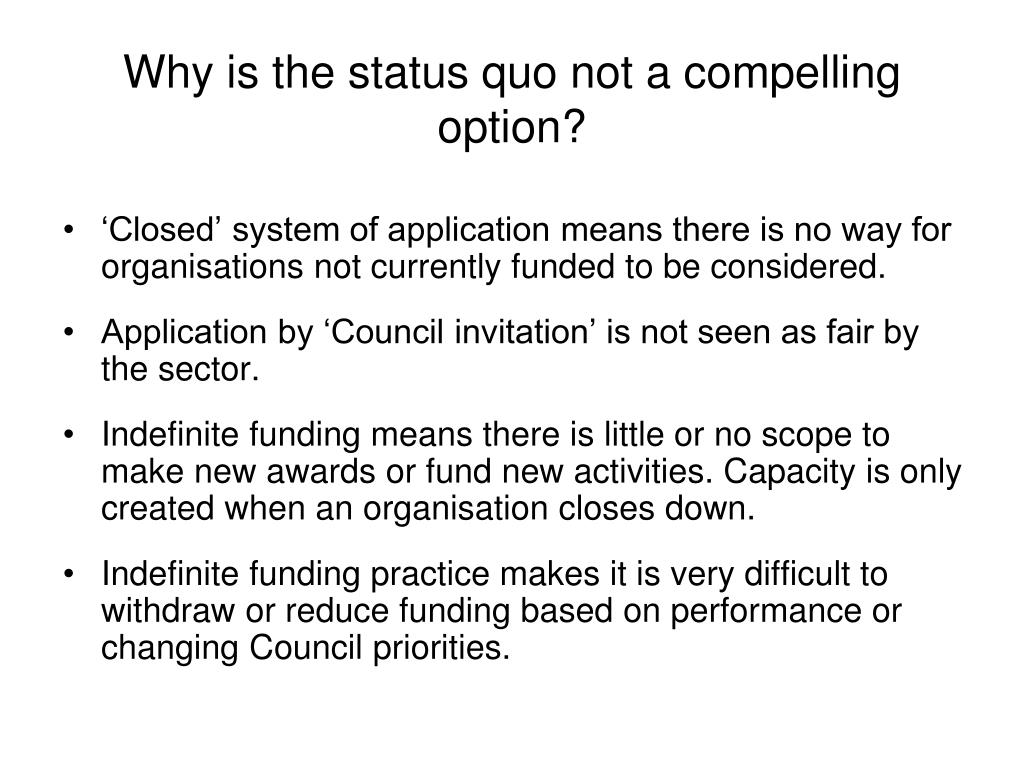 Why is the status quo not a compelling option?

• ‘Closed’ system of application means there is no way for organisations not currently funded to be considered.

• Application by ‘Council invitation’ is not seen as fair by the sector.

• Indefinite funding means there is little or no scope to make new awards or fund new activities. Capacity is only created when an organisation closes down.

• Indefinite funding practice makes it is very difficult to withdraw or reduce funding based on performance or changing Council priorities.